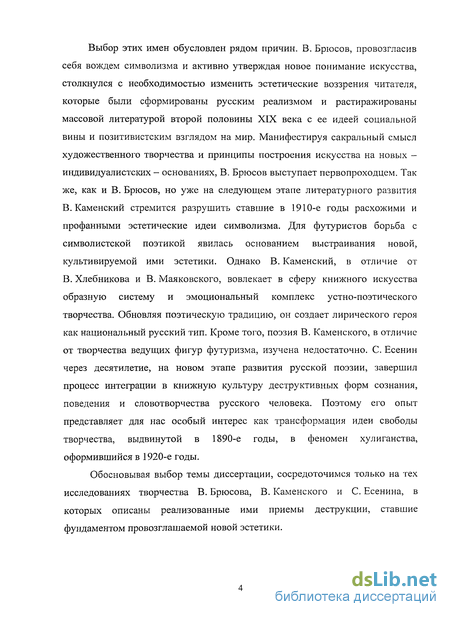 Выбор этих имен обусловлен рядом причин. В. Брюсов, провозгласив себя вождем символизма и активно утверждая новое понимание искусства, столкнулся с необходимостью изменить эстетические воззрения читателя, которые были сформированы русским реализмом и растиражированы массовой литературой второй половины XIX века с ее идеей социальной вины и позитивистским взглядом на мир. Манифестируя сакральный смысл художественного творчества и принципы построения искусства на новых – индивидуалистских – основаниях, В. Брюсов выступает первопроходцем. Так же, как и В. Брюсов, но уже на следующем этапе литературного развития В. Каменский стремится разрушить ставшие в 1910-е годы расхожими и профанными эстетические идеи символизма. Для футуристов борьба с символистской поэтикой явилась основанием выстраивания новой, культивируемой ими эстетики. Однако В. Каменский, в отличие от В. Хлебникова и В. Маяковского, вовлекает в сферу книжного искусства образную систему и эмоциональный комплекс устно-поэтического творчества. Обновляя поэтическую традицию, он создает лирического героя как национальный русский тип. Кроме того, поэзия В. Каменского, в отличие от творчества ведущих фигур футуризма, изучена недостаточно. С. Есенин через десятилетие, на новом этапе развития русской поэзии, завершил процесс интеграции в книжную культуру деструктивных форм сознания, поведения и словотворчества русского человека. Поэтому его опыт представляет для нас особый интерес как трансформация идеи свободы творчества, выдвинутой в 1890-е годы, в феномен хулиганства, оформившийся в 1920-е годы.

Обосновывая выбор темы диссертации, сосредоточимся только на тех исследованиях творчества В. Брюсова, В. Каменского и С. Есенина, в которых описаны реализованные ими приемы деструкции, ставшие фундаментом провозглашаемой новой эстетики.

4

dsLib.net
библиотека диссертаций